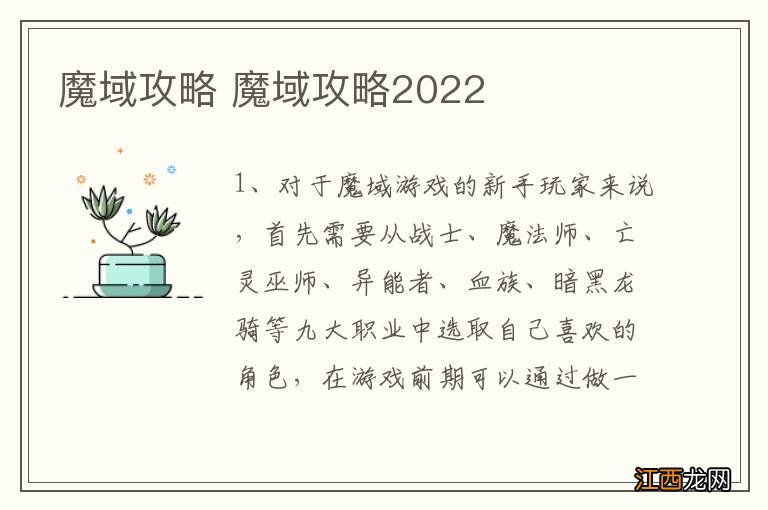 魔域攻略 魔域攻略2022

1、对于魔域游戏的新手玩家来说，首先需要从战士、魔法师、亡灵巫师、异能者、血族、暗黑龙骑等九大职业中选取自己喜欢的角色，在游戏前期可以通过做一

江西龙网